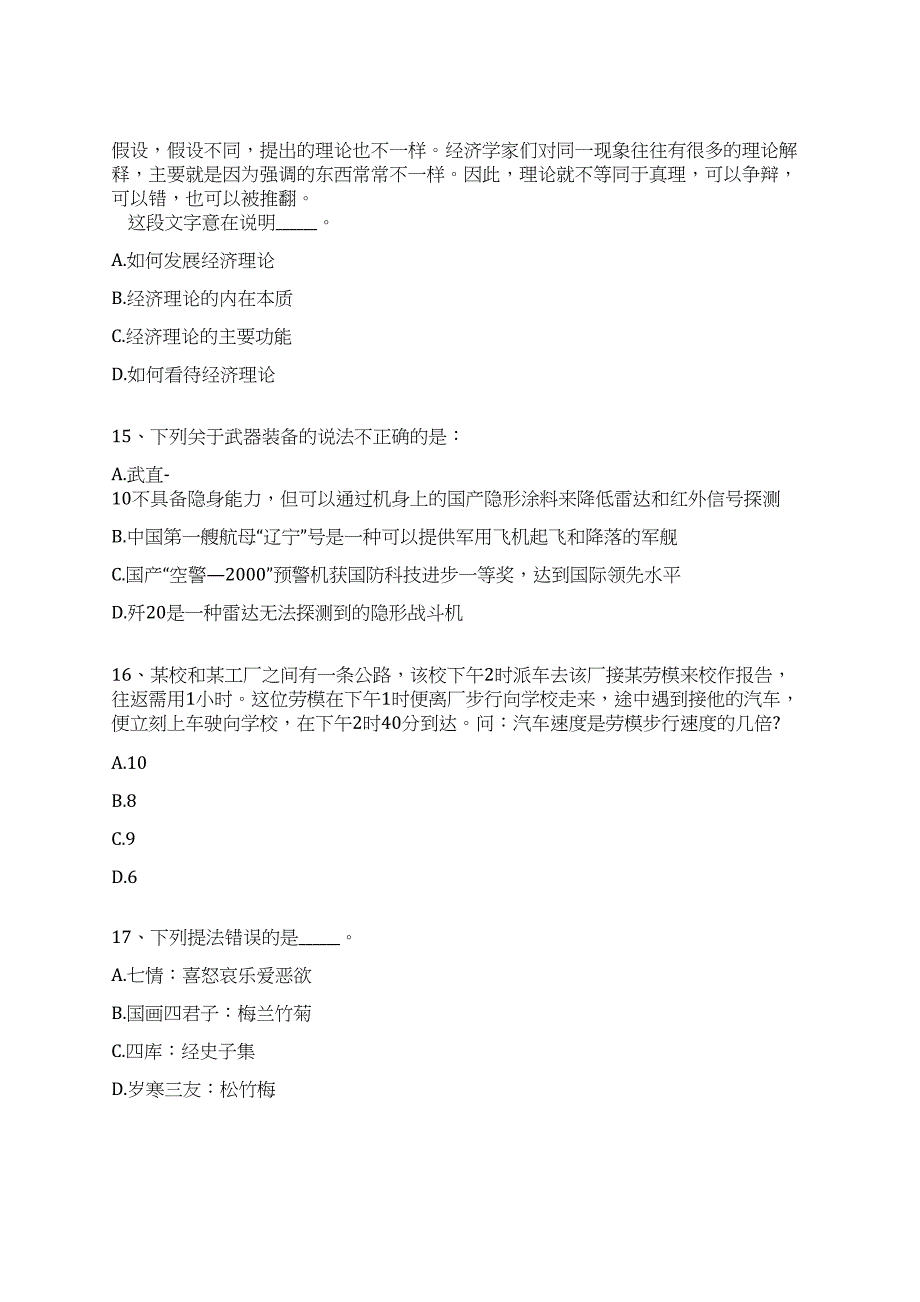 假设，假设不同，提出的理论也不一样。经济学家们对同一现象往往有很多的理论解释，主要就是因为强调的东西常常不一样。因此，理论就不等同于真理，可以争辩，可以错，也可以被推翻。
这段文字意在说明_____。

A.如何发展经济理论

B.经济理论的内在本质

C.经济理论的主要功能

D.如何看待经济理论

15、下列关于武器装备的说法不正确的是：

A.武直-10不具备隐身能力，但可以通过机身上的国产隐形涂料来降低雷达和红外信号探测

B.中国第一艘航母“辽宁”号是一种可以提供军用飞机起飞和降落的军舰

C.国产“空警—2000”预警机获国防科技进步一等奖，达到国际领先水平

D.歼20是一种雷达无法探测到的隐形战斗机

16、某校和某工厂之间有一条公路，该校下午2时派车去该厂接某劳模来校作报告，往返需用1小时。这位劳模在下午1时便离厂步行向学校走来，途中遇到接他的汽车，便立刻上车驶向学校，在下午2时40分到达。问：汽车速度是劳模步行速度的几倍?

A.10

B.8

C.9

D.6

17、下列提法错误的是_____。

A.七情：喜怒哀乐爱恶欲

B.国画四君子：梅兰竹菊

C.四库：经史子集

D.岁寒三友：松竹梅